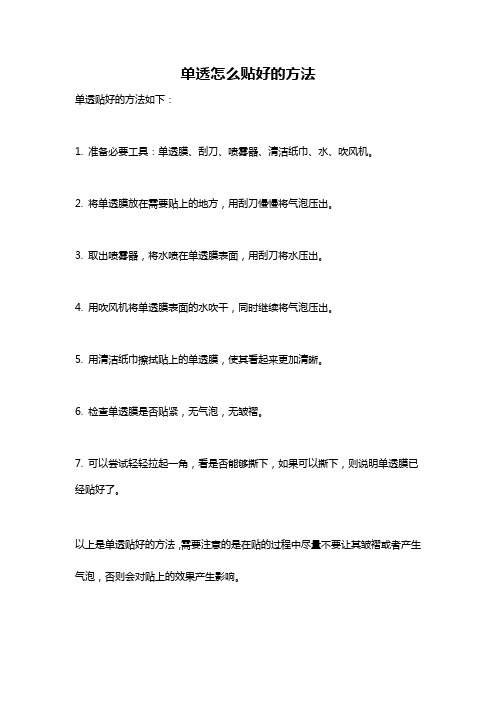 单透怎么贴好的方法

单透贴好的方法如下：

1. 准备必要工具：单透膜、刮刀、喷雾器、清洁纸巾、水、吹风机。

2. 将单透膜放在需要贴上的地方，用刮刀慢慢将气泡压出。

3. 取出喷雾器，将水喷在单透膜表面，用刮刀将水压出。

4. 用吹风机将单透膜表面的水吹干，同时继续将气泡压出。

5. 用清洁纸巾擦拭贴上的单透膜，使其看起来更加清晰。

6. 检查单透膜是否贴紧，无气泡，无皱褶。

7. 可以尝试轻轻拉起一角，看是否能够撕下，如果可以撕下，则说明单透膜已经贴好了。

以上是单透贴好的方法，需要注意的是在贴的过程中尽量不要让其皱褶或者产生气泡，否则会对贴上的效果产生影响。